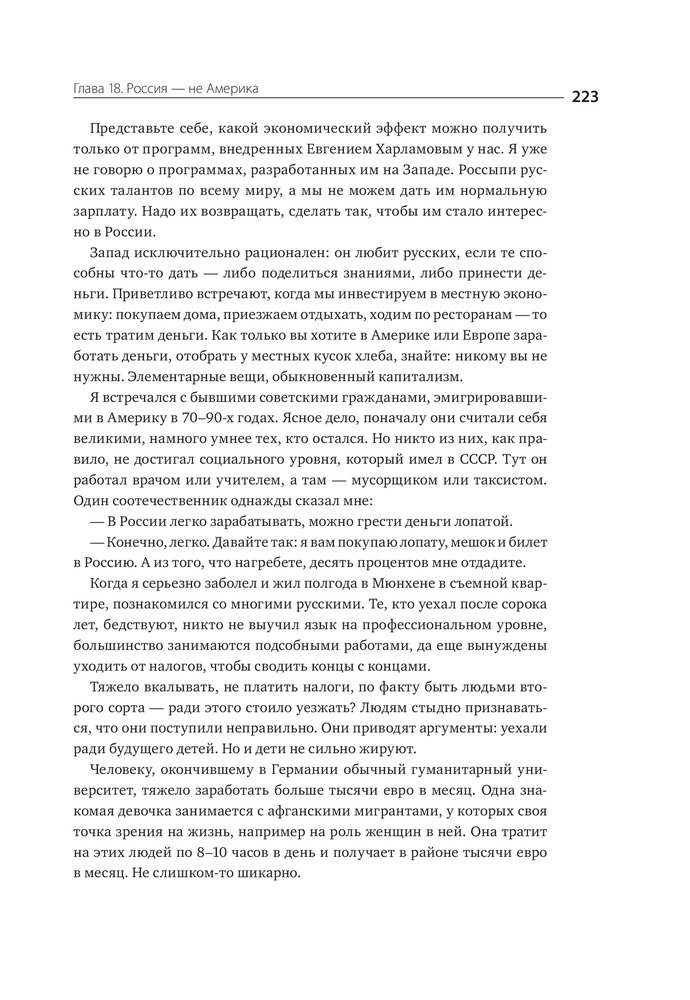 Глава 18. Россия — не Америка

223

Представьте себе, какой экономический эффект можно получить только от программ, внедренных Евгением Харламовым у нас. Я уже не говорю о программах, разработанных им на Западе. Россыпи русских талантов по всему миру, а мы не можем дать им нормальную зарплату. Надо их возвращать, сделать так, чтобы им стало интересно в России.

Запад исключительно рационален: он любит русских, если те способны что-то дать — либо поделиться знаниями, либо принести деньги. Приветливо встречают, когда мы инвестируем в местную экономику: покупаем дома, приезжаем отдыхать, ходим по ресторанам — то есть тратим деньги. Как только вы хотите в Америке или Европе заработать деньги, отобрать у местных кусок хлеба, знайте: никому вы не нужны. Элементарные вещи, обыкновенный капитализм.

Я встречался с бывшими советскими гражданами, эмигрировавшими в Америку в 70–90-х годах. Ясное дело, поначалу они считали себя великими, намного умнее тех, кто остался. Но никто из них, как правило, не достигал социального уровня, который имел в СССР. Тут он работал врачом или учителем, а там — мусорщиком или таксистом. Один соотечественник однажды сказал мне:

— В России легко зарабатывать, можно грести деньги лопатой.

— Конечно, легко. Давайте так: я вам покупаю лопату, мешок и билет в Россию. А из того, что нагребете, десять процентов мне отдадите.

Когда я серьезно заболел и жил полгода в Мюнхене в съемной квартире, познакомился со многими русскими. Те, кто уехал после сорока лет, бедствуют, никто не выучил язык на профессиональном уровне, большинство занимаются подсобными работами, да еще вынуждены уходить от налогов, чтобы сводить концы с концами.

Тяжело вкалывать, не платить налоги, по факту быть людьми второго сорта — ради этого стоило уезжать? Людям стыдно признаваться, что они поступили неправильно. Они приводят аргументы: уехали ради будущего детей. Но и дети не сильно жируют.

Человеку, окончившему в Германии обычный гуманитарный университет, тяжело заработать больше тысячи евро в месяц. Одна знакомая девочка занимается с афганскими мигрантами, у которых своя точка зрения на жизнь, например на роль женщин в ней. Она тратит на этих людей по 8–10 часов в день и получает в районе тысячи евро в месяц. Не слишком-то шикарно.